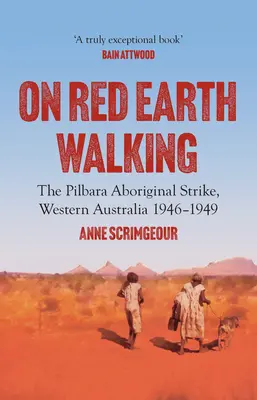 'A truly exceptional book'
BAIN ATTWOOD

ON RED EARTH WALKING

The Pilbara Aboriginal Strike, Western Australia 1946–1949

ANNE SCRIMGEOUR